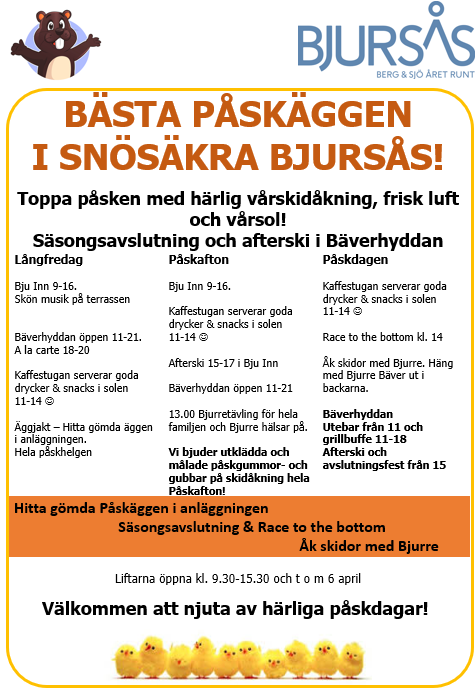 BJURSÅS
BERG & SJÖ ÅRET RUNT

BÄSTA PÅSKÄGGEN I SNÖSÄKRA BJURSÅS!

Toppa påsken med härlig vårskidåkning, frisk luft och vårsol!
Säsongsavslutning och afterski i Bäverhyddan

Långfredag

Bju Inn 9-16.
Skön musik på terrassen

Bäverhyddan öppen 11-21.
A la carte 18-20

Kaffestugan serverar goda drycker & snacks i solen 11-14 ☺

Äggjakt – Hitta gömda äggen i anläggningen.
Hela påskhelgen

Påskafton

Bju Inn 9-16.

Kaffestugan serverar goda drycker & snacks i solen 11-14 ☺

Afterski 15-17 i Bju Inn

Bäverhyddan öppen 11-21

13.00 Bjurretävling för hela familjen och Bjurre hälsar på.

Vi bjuder utklädda och målade påskgummor- och gubbar på skidåkning hela Påskafton!

Påskdagen

Kaffestugan serverar goda drycker & snacks i solen 11-14 ☺

Race to the bottom kl. 14

Åk skidor med Bjurre. Häng med Bjurre Bäver ut i backarna.

Bäverhyddan
Utebar från 11 och grillbuffe 11-18
Afterski och avslutningsfest från 15

Hitta gömda Påskäggen i anläggningen
Säsongsavslutning & Race to the bottom
Åk skidor med Bjurre

Liftarna öppna kl. 9.30-15.30 och t o m 6 april

Välkommen att njuta av härliga påskdagar!